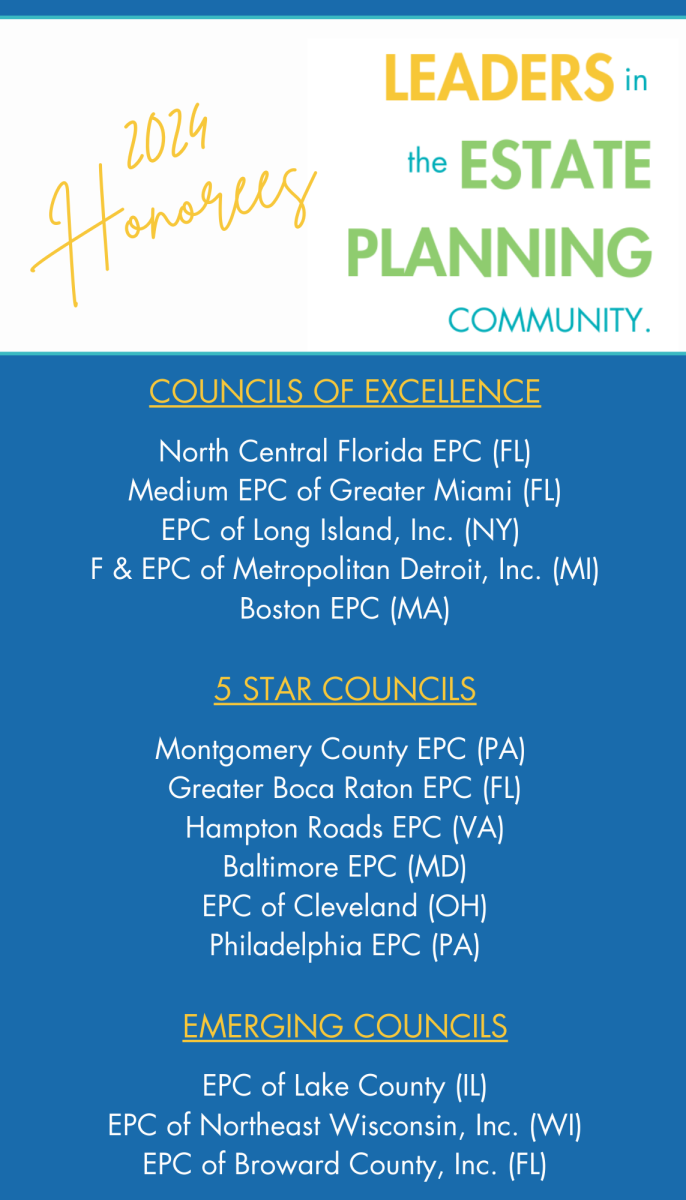 2024 Honorees

LEADERS in the ESTATE PLANNING COMMUNITY.

COUNCILS OF EXCELLENCE

North Central Florida EPC (FL)
Medium EPC of Greater Miami (FL)
EPC of Long Island, Inc. (NY)
F & EPC of Metropolitan Detroit, Inc. (MI)
Boston EPC (MA)

5 STAR COUNCILS

Montgomery County EPC (PA)
Greater Boca Raton EPC (FL)
Hampton Roads EPC (VA)
Baltimore EPC (MD)
EPC of Cleveland (OH)
Philadelphia EPC (PA)

EMERGING COUNCILS

EPC of Lake County (IL)
EPC of Northeast Wisconsin, Inc. (WI)
EPC of Broward County, Inc. (FL)